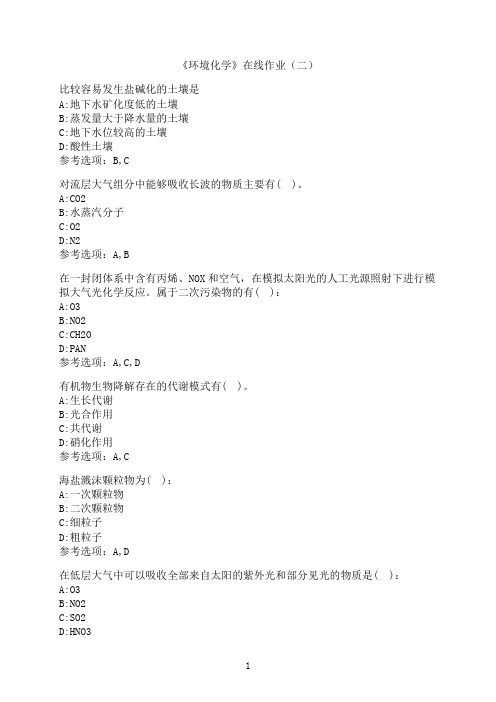 《环境化学》在线作业（二）

比较容易发生盐碱化的土壤是
A:地下水矿化度低的土壤
B:蒸发量大于降水量的土壤
C:地下水位较高的土壤
D:酸性土壤
参考选项：B,C

对流层大气组分中能够吸收长波的物质主要有( )。
A:CO2
B:水蒸汽分子
C:O2
D:N2
参考选项：A,B

在一封闭体系中含有丙烯、NOX和空气，在模拟太阳光的人工光源照射下进行模拟大气光化学反应。属于二次污染物的有( )：
A:O3
B:NO2
C:CH2O
D:PAN
参考选项：A,C,D

有机物生物降解存在的代谢模式有( )。
A:生长代谢
B:光合作用
C:共代谢
D:硝化作用
参考选项：A,C

海盐溅沫颗粒物为( )：
A:一次颗粒物
B:二次颗粒物
C:细粒子
D:粗粒子
参考选项：A,D

在低层大气中可以吸收全部来自太阳的紫外光和部分见光的物质是( )：
A:O3
B:NO2
C:SO2
D:HNO3

1